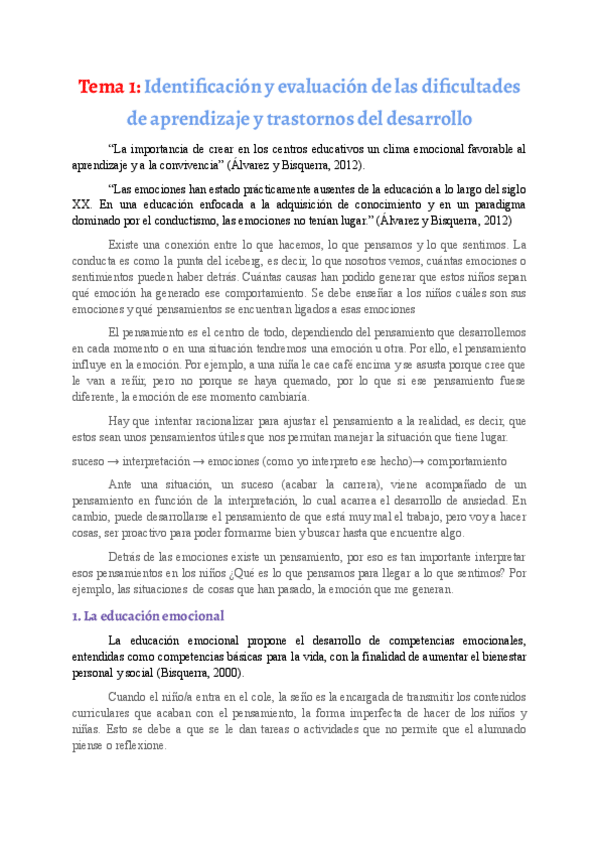 Tema 1: Identificación y evaluación de las dificultades de aprendizaje y trastornos del desarrollo

"La importancia de crear en los centros educativos un clima emocional favorable al aprendizaje y a la convivencia" (Álvarez y Bisquerra, 2012).

"Las emociones han estado prácticamente ausentes de la educación a lo largo del siglo XX. En una educación enfocada a la adquisición de conocimiento y en un paradigma dominado por el conductismo, las emociones no tenían lugar." (Álvarez y Bisquerra, 2012)

Existe una conexión entre lo que hacemos, lo que pensamos y lo que sentimos. La conducta es como la punta del iceberg, es decir, lo que nosotros vemos, cuántas emociones o sentimientos pueden haber detrás. Cuántas causas han podido generar que estos niños sepan qué emoción ha generado ese comportamiento. Se debe enseñar a los niños cuáles son sus emociones y qué pensamientos se encuentran ligados a esas emociones

El pensamiento es el centro de todo, dependiendo del pensamiento que desarrollemos en cada momento o en una situación tendremos una emoción u otra. Por ello, el pensamiento influye en la emoción. Por ejemplo, a una niña le cae café encima y se asusta porque cree que le van a reñir, pero no porque se haya quemado, por lo que si ese pensamiento fuese diferente, la emoción de ese momento cambiaría.

Hay que intentar racionalizar para ajustar el pensamiento a la realidad, es decir, que estos sean unos pensamientos útiles que nos permitan manejar la situación que tiene lugar.

suceso → interpretación → emociones (como yo interpreto ese hecho)→ comportamiento

Ante una situación, un suceso (acabar la carrera), viene acompañado de un pensamiento en función de la interpretación, lo cual acarrea el desarrollo de ansiedad. En cambio, puede desarrollarse el pensamiento de que está muy mal el trabajo, pero voy a hacer cosas, ser proactivo para poder formarme bien y buscar hasta que encuentre algo.

Detrás de las emociones existe un pensamiento, por eso es tan importante interpretar esos pensamientos en los niños ¿Qué es lo que pensamos para llegar a lo que sentimos? Por ejemplo, las situaciones de cosas que han pasado, la emoción que me generan.

1. La educación emocional

La educación emocional propone el desarrollo de competencias emocionales, entendidas como competencias básicas para la vida, con la finalidad de aumentar el bienestar personal y social (Bisquerra, 2000).

Cuando el niño/a entra en el cole, la seño es la encargada de transmitir los contenidos curriculares que acaban con el pensamiento, la forma imperfecta de hacer de los niños y niñas. Esto se debe a que se le dan tareas o actividades que no permite que el alumnado piense o reflexione.